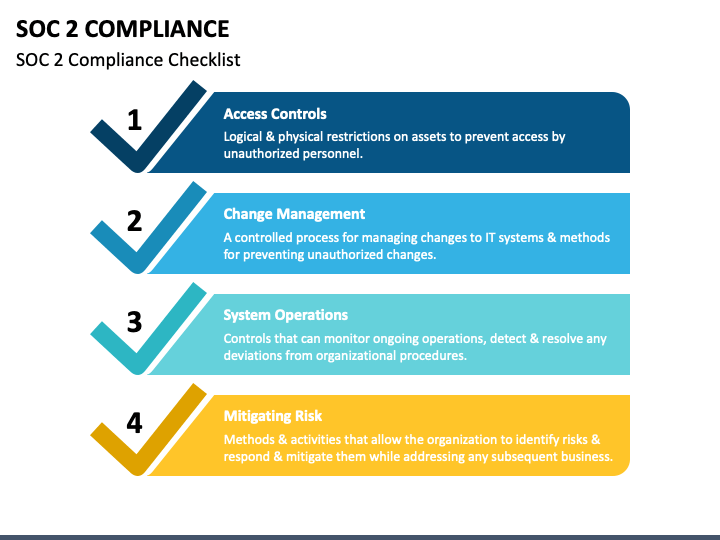 SOC 2 COMPLIANCE

SOC 2 Compliance Checklist

1

Access Controls

Logical & physical restrictions on assets to prevent access by unauthorized personnel.

2

Change Management

A controlled process for managing changes to IT systems & methods for preventing unauthorized changes.

3

System Operations

Controls that can monitor ongoing operations, detect & resolve any deviations from organizational procedures.

4

Mitigating Risk

Methods & activities that allow the organization to identify risks & respond & mitigate them while addressing any subsequent business.